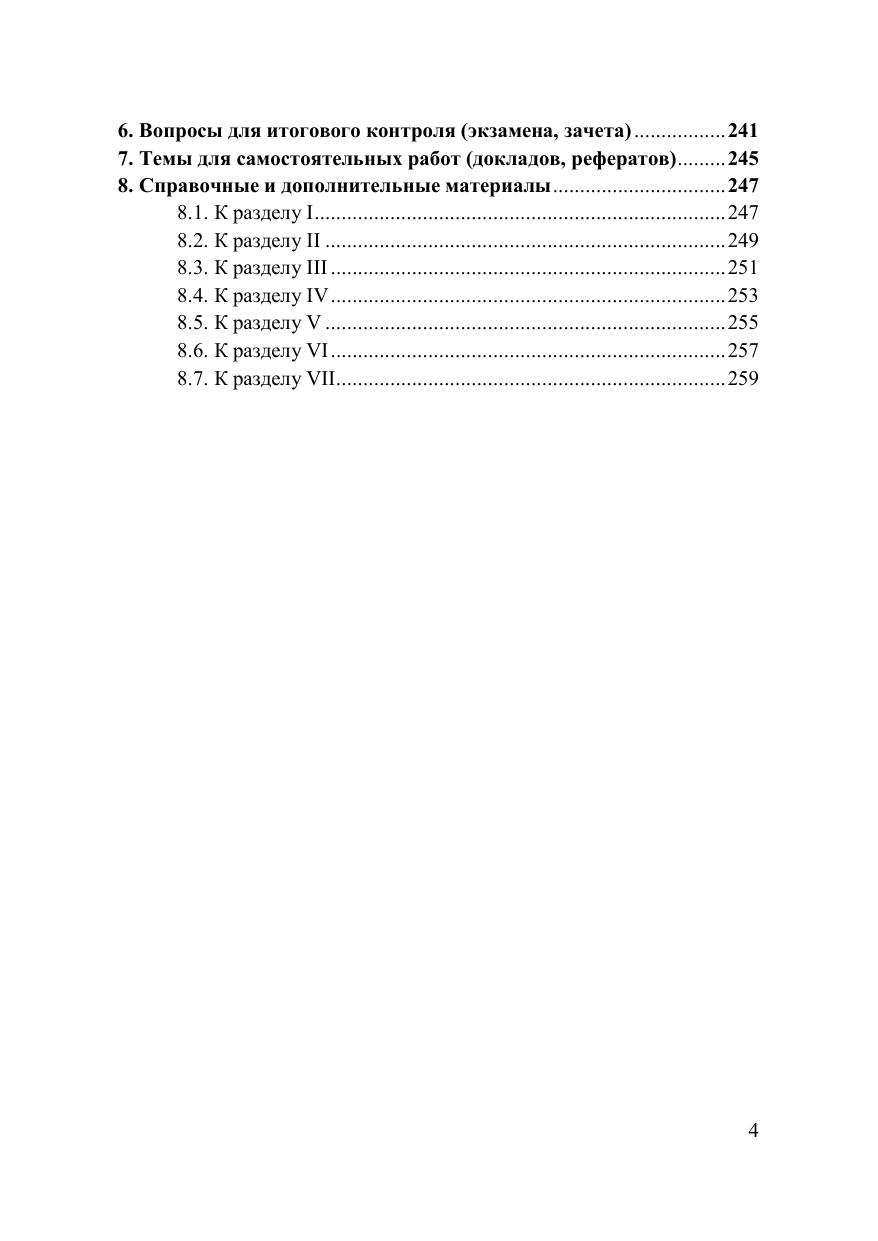 6. Вопросы для итогового контроля (экзамена, зачета) ................. 241
7. Темы для самостоятельных работ (докладов, рефератов) ......... 245
8. Справочные и дополнительные материалы ................................ 247
8.1. К разделу I ............................................................................ 247
8.2. К разделу II .......................................................................... 249
8.3. К разделу III ......................................................................... 251
8.4. К разделу IV ......................................................................... 253
8.5. К разделу V .......................................................................... 255
8.6. К разделу VI ......................................................................... 257
8.7. К разделу VII ........................................................................ 259

4